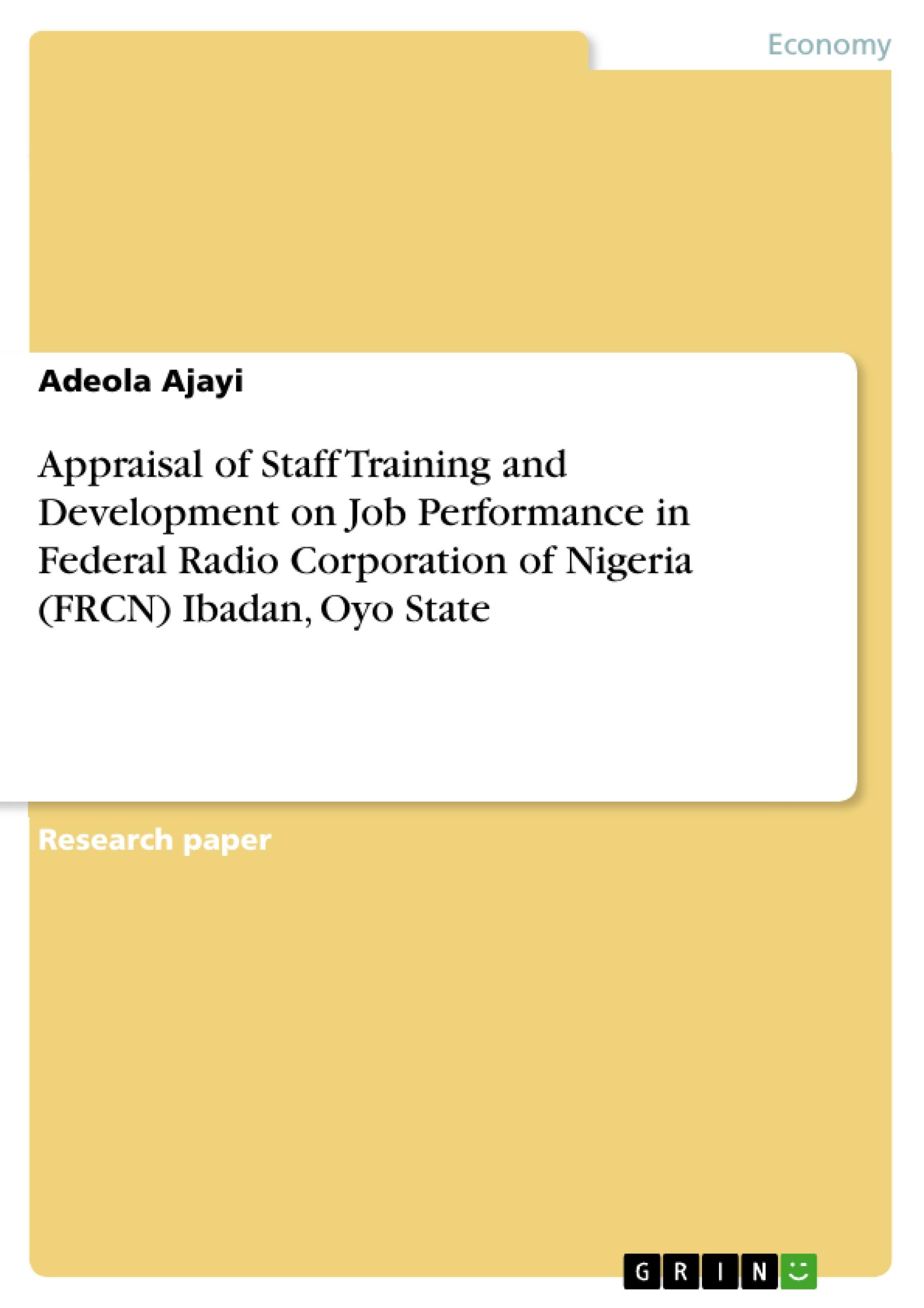 Economy

Adeola Ajayi

Appraisal of Staff Training and Development on Job Performance in Federal Radio Corporation of Nigeria (FRCN) Ibadan, Oyo State

Research paper

GRIN